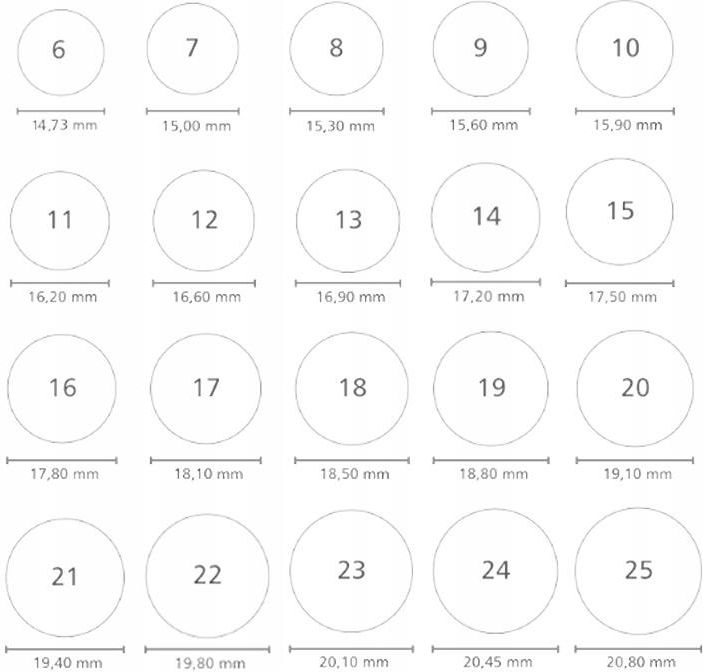 6
14,73 mm

7
15,00 mm

8
15,30 mm

9
15,60 mm

10
15,90 mm

11
16,20 mm

12
16,60 mm

13
16,90 mm

14
17,20 mm

15
17,50 mm

16
17,80 mm

17
18,10 mm

18
18,50 mm

19
18,80 mm

20
19,10 mm

21
19,40 mm

22
19,80 mm

23
20,10 mm

24
20,45 mm

25
20,80 mm